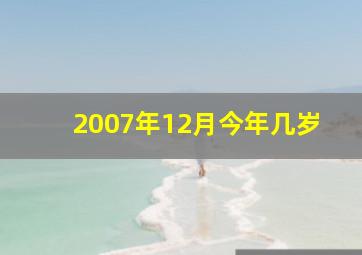 2007年12月今年几岁